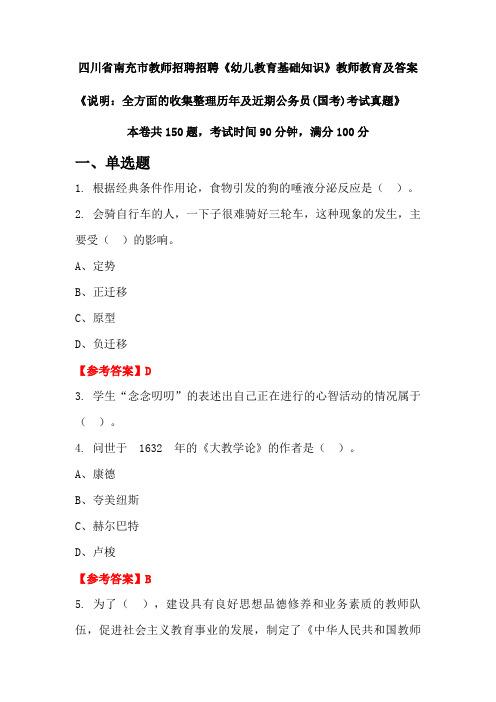 四川省南充市教师招聘招聘《幼儿教育基础知识》教师教育及答案

《说明：全方面的收集整理历年及近期公务员(国考)考试真题》

本卷共 150 题，考试时间 90 分钟，满分 100 分

一、单选题

1. 根据经典条件作用论，食物引发的狗的唾液分泌反应是（ ）。

2. 会骑自行车的人，一下子很难骑好三轮车，这种现象的发生，主要受（ ）的影响。

A、定势

B、正迁移

C、原型

D、负迁移

【参考答案】D

3. 学生“念念叨叨”的表述出自己正在进行的心智活动的情况属于（ ）。

4. 问世于 1632 年的《大教学论》的作者是（ ）。

A、康德

B、夸美纽斯

C、赫尔巴特

D、卢梭

【参考答案】B

5. 为了（ ），建设具有良好思想品德修养和业务素质的教师队伍，促进社会主义教育事业的发展，制定了《中华人民共和国教师